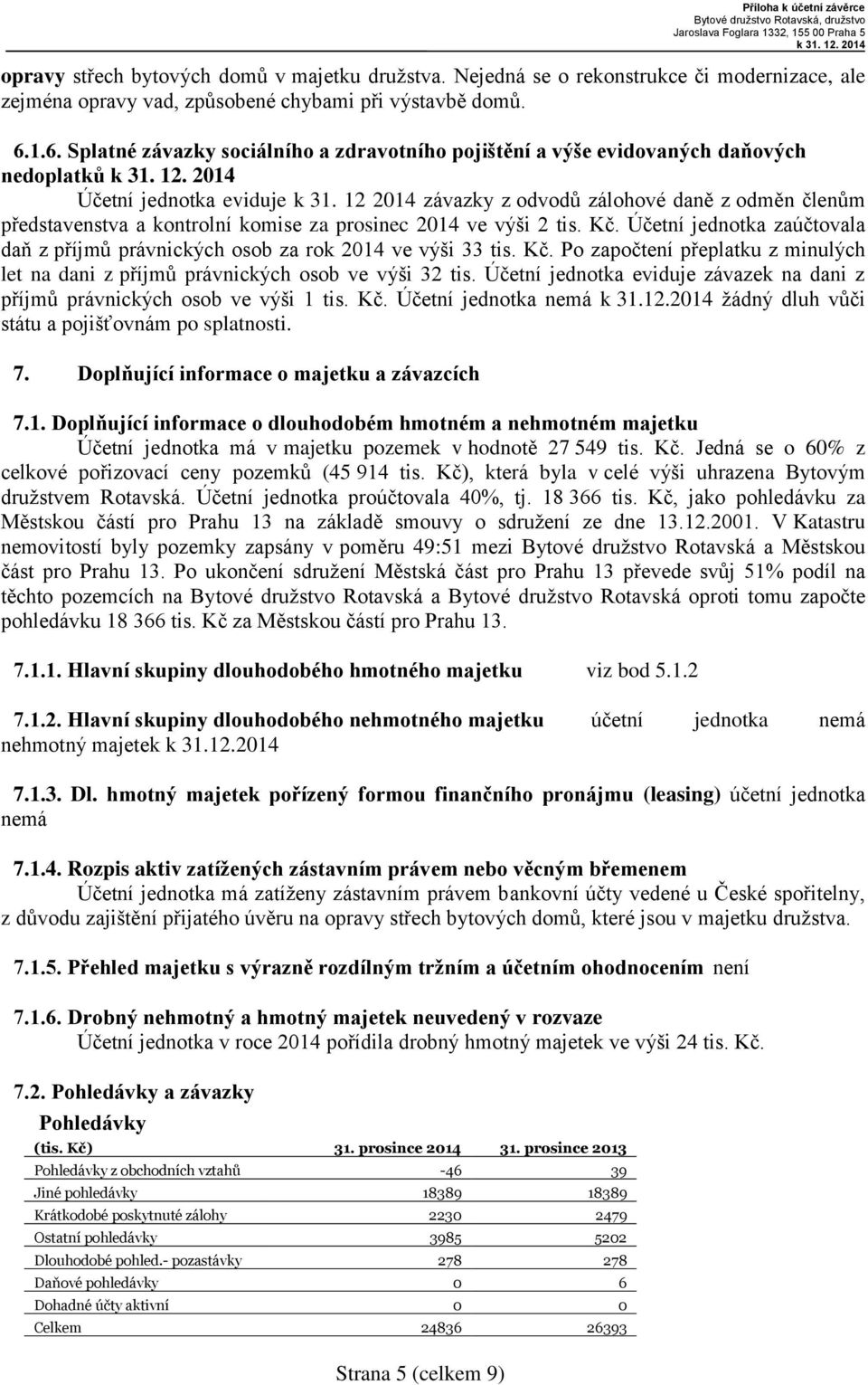 Příloha k účetní závěrce
Bytové družstvo Rotavská, družstvo
Jaroslava Foglara 1332, 155 00 Praha 5
k 31. 12. 2014

opravy střech bytových domů v majetku družstva. Nejedná se o rekonstrukce či modernizace, ale zejména opravy vad, způsobené chybami při výstavbě domů.

6.1.6. Splatné závazky sociálního a zdravotního pojištění a výše evidovaných daňových nedoplatků k 31. 12. 2014
Účetní jednotka eviduje k 31. 12 2014 závazky z odvodů zálohové daně z odměn členům představenstva a kontrolní komise za prosinec 2014 ve výši 2 tis. Kč. Účetní jednotka zaúčtovala daň z příjmů právnických osob za rok 2014 ve výši 33 tis. Kč. Po započtení přeplatku z minulých let na dani z příjmů právnických osob ve výši 32 tis. Účetní jednotka eviduje závazek na dani z příjmů právnických osob ve výši 1 tis. Kč. Účetní jednotka nemá k 31.12.2014 žádný dluh vůči státu a pojišťovnám po splatnosti.

7. Doplňující informace o majetku a závazcích

7.1. Doplňující informace o dlouhodobém hmotném a nehmotném majetku
Účetní jednotka má v majetku pozemek v hodnotě 27 549 tis. Kč. Jedná se o 60% z celkové pořizovací ceny pozemků (45 914 tis. Kč), která byla v celé výši uhrazena Bytovým družstvem Rotavská. Účetní jednotka proúčtovala 40%, tj. 18 366 tis. Kč, jako pohledávku za Městskou částí pro Prahu 13 na základě smouvy o sdružení ze dne 13.12.2001. V Katastru nemovitostí byly pozemky zapsány v poměru 49:51 mezi Bytové družstvo Rotavská a Městskou část pro Prahu 13. Po ukončení sdružení Městská část pro Prahu 13 převede svůj 51% podíl na těchto pozemcích na Bytové družstvo Rotavská a Bytové družstvo Rotavská oproti tomu započte pohledávku 18 366 tis. Kč za Městskou částí pro Prahu 13.

7.1.1. Hlavní skupiny dlouhodobého hmotného majetku viz bod 5.1.2

7.1.2. Hlavní skupiny dlouhodobého nehmotného majetku účetní jednotka nemá nehmotný majetek k 31.12.2014

7.1.3. Dl. hmotný majetek pořízený formou finančního pronájmu (leasing) účetní jednotka nemá

7.1.4. Rozpis aktiv zatížených zástavním právem nebo věcným břemenem
Účetní jednotka má zatíženy zástavním právem bankovní účty vedené u České spořitelny, z důvodu zajištění přijatého úvěru na opravy střech bytových domů, které jsou v majetku družstva.

7.1.5. Přehled majetku s výrazně rozdílným tržním a účetním ohodnocením není

7.1.6. Drobný nehmotný a hmotný majetek neuvedený v rozvaze
Účetní jednotka v roce 2014 pořídila drobný hmotný majetek ve výši 24 tis. Kč.

7.2. Pohledávky a závazky
Pohledávky

| (tis. Kč) | 31. prosince 2014 | 31. prosince 2013 |
|---|---|---|
| Pohledávky z obchodních vztahů | -46 | 39 |
| Jiné pohledávky | 18389 | 18389 |
| Krátkodobé poskytnuté zálohy | 2230 | 2479 |
| Ostatní pohledávky | 3985 | 5202 |
| Dlouhodobé pohled.- pozastávky | 278 | 278 |
| Daňové pohledávky | 0 | 6 |
| Dohadné účty aktivní | 0 | 0 |
| Celkem | 24836 | 26393 |

Strana 5 (celkem 9)